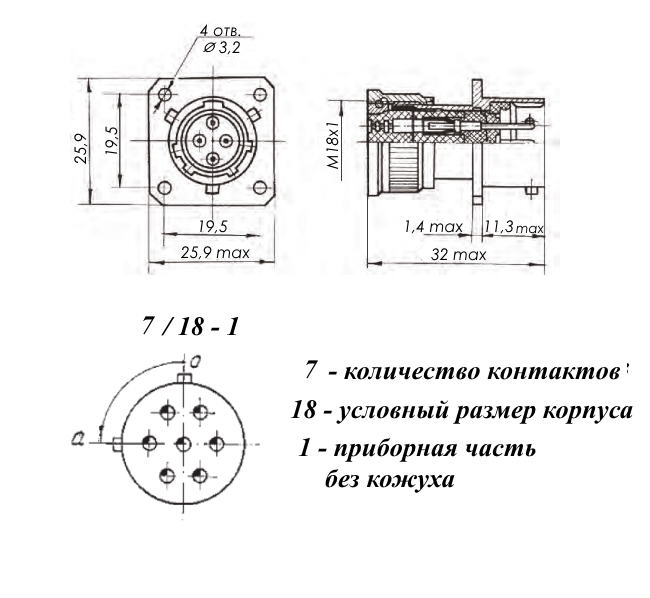 4 отв.
⌀ 3,2

25,9

19,5

19,5

25,9 max

M18x1

1,4 max

11,3 max

32 max

7 / 18 - 1

a

a

7 - количество контактов

18 - условный размер корпуса

1 - приборная часть без кожуха